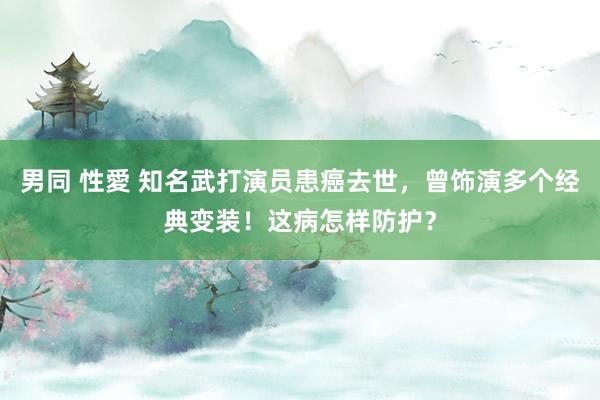 男同 性愛 知名武打演员患癌去世，曾饰演多个经典变装！这病怎样防护？